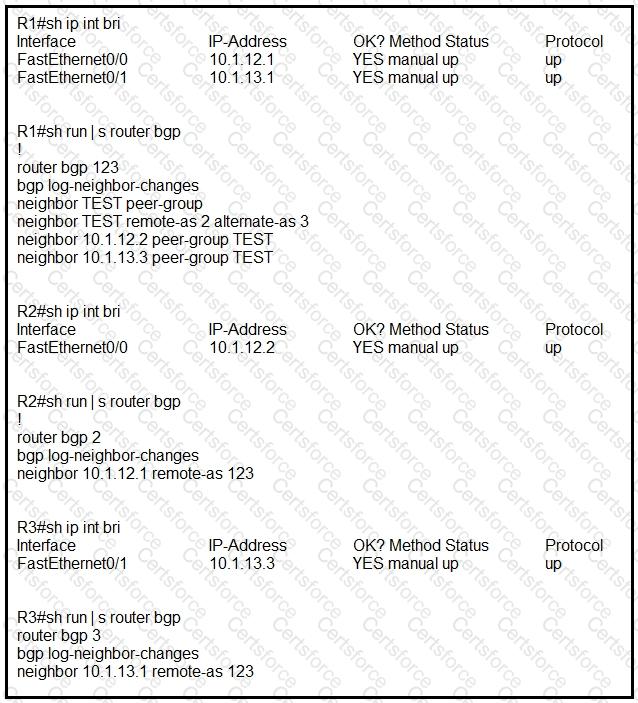 R1#sh ip int bri

| Interface | IP-Address | OK? Method Status | Protocol |
|---|---|---|---|
| FastEthernet0/0 | 10.1.12.1 | YES manual up | up |
| FastEthernet0/1 | 10.1.13.1 | YES manual up | up |

R1#sh run | s router bgp
!
router bgp 123
bgp log-neighbor-changes
neighbor TEST peer-group
neighbor TEST remote-as 2 alternate-as 3
neighbor 10.1.12.2 peer-group TEST
neighbor 10.1.13.3 peer-group TEST

R2#sh ip int bri

| Interface | IP-Address | OK? Method Status | Protocol |
|---|---|---|---|
| FastEthernet0/0 | 10.1.12.2 | YES manual up | up |

R2#sh run | s router bgp
!
router bgp 2
bgp log-neighbor-changes
neighbor 10.1.12.1 remote-as 123

R3#sh ip int bri

| Interface | IP-Address | OK? Method Status | Protocol |
|---|---|---|---|
| FastEthernet0/1 | 10.1.13.3 | YES manual up | up |

R3#sh run | s router bgp
router bgp 3
bgp log-neighbor-changes
neighbor 10.1.13.1 remote-as 123

Certsforce